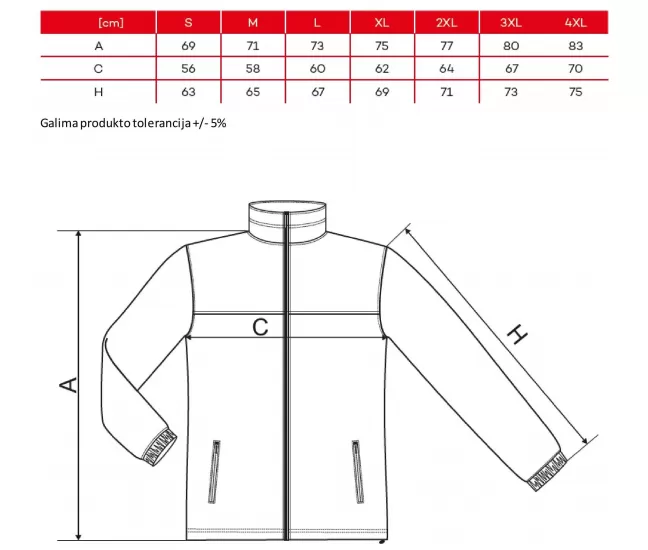 | [cm] | S | M | L | XL | 2XL | 3XL | 4XL |
|---|---|---|---|---|---|---|---|
| A | 69 | 71 | 73 | 75 | 77 | 80 | 83 |
| C | 56 | 58 | 60 | 62 | 64 | 67 | 70 |
| H | 63 | 65 | 67 | 69 | 71 | 73 | 75 |

Galima produkto tolerancija +/- 5%

A

C

H